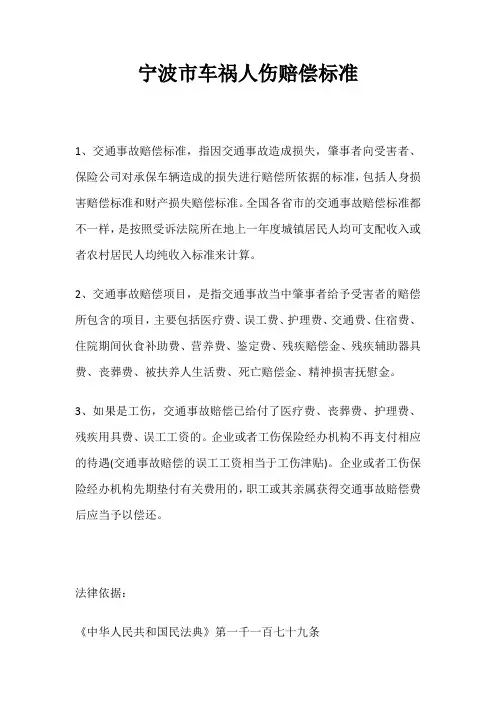 宁波市车祸人伤赔偿标准

1、交通事故赔偿标准，指因交通事故造成损失，肇事者向受害者、保险公司对承保车辆造成的损失进行赔偿所依据的标准，包括人身损害赔偿标准和财产损失赔偿标准。全国各省市的交通事故赔偿标准都不一样，是按照受诉法院所在地上一年度城镇居民人均可支配收入或者农村居民人均纯收入标准来计算。

2、交通事故赔偿项目，是指交通事故当中肇事者给予受害者的赔偿所包含的项目，主要包括医疗费、误工费、护理费、交通费、住宿费、住院期间伙食补助费、营养费、鉴定费、残疾赔偿金、残疾辅助器具费、丧葬费、被扶养人生活费、死亡赔偿金、精神损害抚慰金。

3、如果是工伤，交通事故赔偿已给付了医疗费、丧葬费、护理费、残疾用具费、误工工资的。企业或者工伤保险经办机构不再支付相应的待遇(交通事故赔偿的误工工资相当于工伤津贴)。企业或者工伤保险经办机构先期垫付有关费用的，职工或其亲属获得交通事故赔偿费后应当予以偿还。

法律依据：

《中华人民共和国民法典》第一千一百七十九条